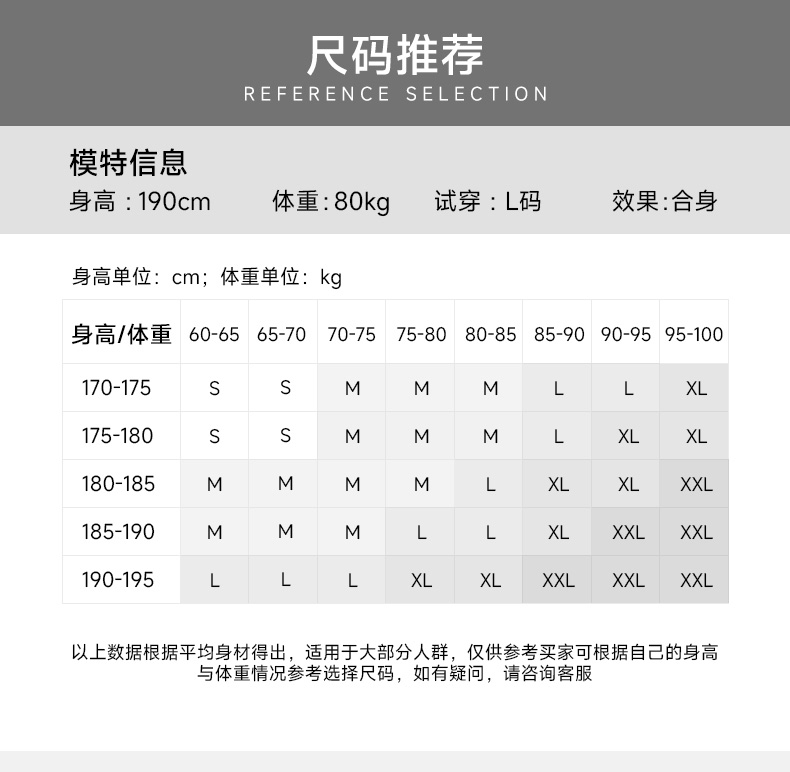 尺码推荐
REFERENCE SELECTION

模特信息
身高：190cm　体重:80kg　试穿：L码　效果:合身

身高单位：cm；体重单位：kg

| 身高/体重 | 60-65 | 65-70 | 70-75 | 75-80 | 80-85 | 85-90 | 90-95 | 95-100 |
|---|---|---|---|---|---|---|---|---|
| 170-175 | S | S | M | M | M | L | L | XL |
| 175-180 | S | S | M | M | M | L | XL | XL |
| 180-185 | M | M | M | M | L | XL | XL | XXL |
| 185-190 | M | M | M | L | L | XL | XXL | XXL |
| 190-195 | L | L | L | XL | XL | XXL | XXL | XXL |

以上数据根据平均身材得出，适用于大部分人群，仅供参考买家可根据自己的身高与体重情况参考选择尺码，如有疑问，请咨询客服